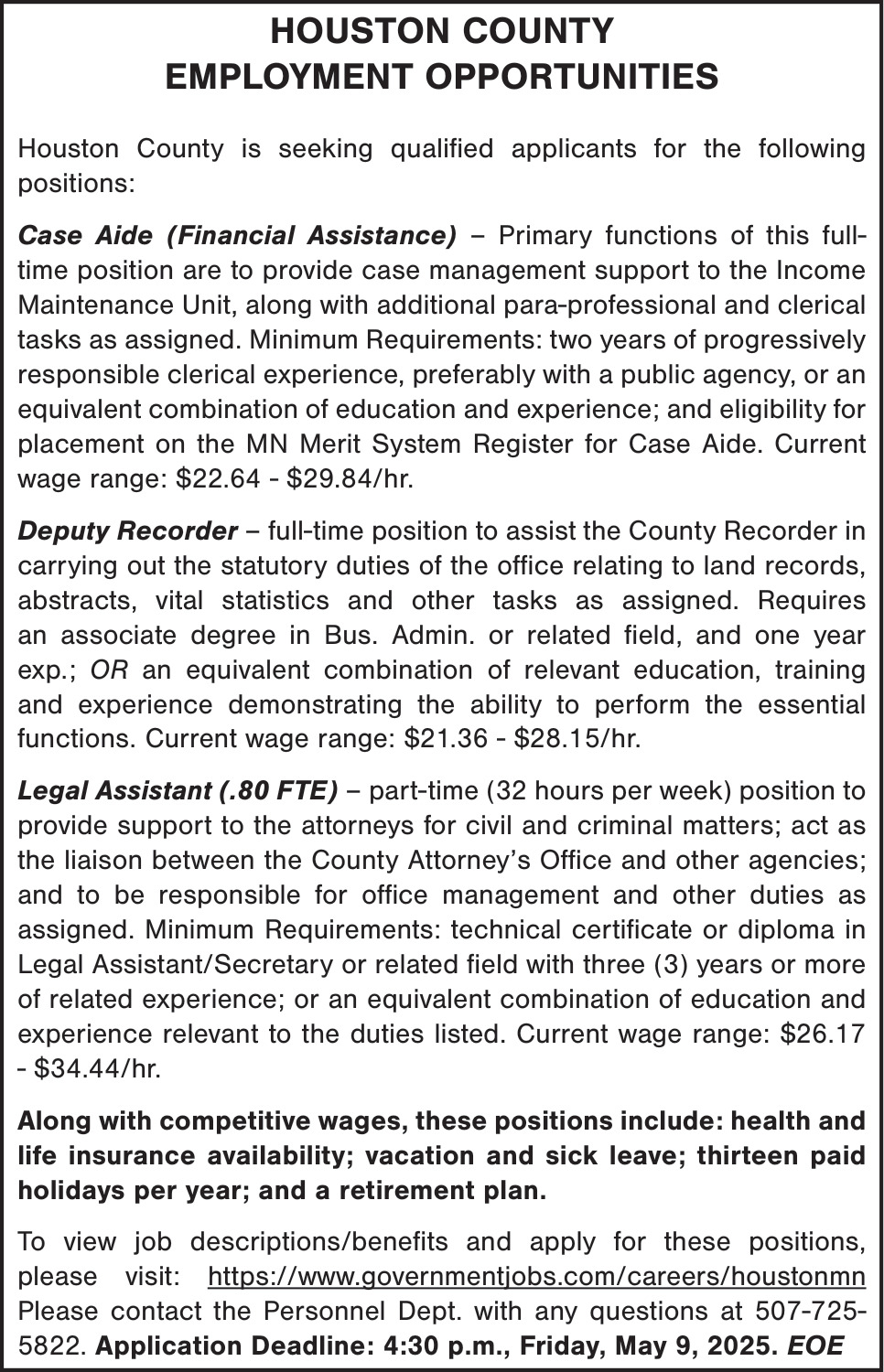 HOUSTON COUNTY
EMPLOYMENT OPPORTUNITIES

Houston County is seeking qualified applicants for the following positions:

Case Aide (Financial Assistance) – Primary functions of this full-time position are to provide case management support to the Income Maintenance Unit, along with additional para-professional and clerical tasks as assigned. Minimum Requirements: two years of progressively responsible clerical experience, preferably with a public agency, or an equivalent combination of education and experience; and eligibility for placement on the MN Merit System Register for Case Aide. Current wage range: \$22.64 - \$29.84/hr.

Deputy Recorder – full-time position to assist the County Recorder in carrying out the statutory duties of the office relating to land records, abstracts, vital statistics and other tasks as assigned. Requires an associate degree in Bus. Admin. or related field, and one year exp.; OR an equivalent combination of relevant education, training and experience demonstrating the ability to perform the essential functions. Current wage range: \$21.36 - \$28.15/hr.

Legal Assistant (.80 FTE) – part-time (32 hours per week) position to provide support to the attorneys for civil and criminal matters; act as the liaison between the County Attorney's Office and other agencies; and to be responsible for office management and other duties as assigned. Minimum Requirements: technical certificate or diploma in Legal Assistant/Secretary or related field with three (3) years or more of related experience; or an equivalent combination of education and experience relevant to the duties listed. Current wage range: \$26.17 - \$34.44/hr.

Along with competitive wages, these positions include: health and life insurance availability; vacation and sick leave; thirteen paid holidays per year; and a retirement plan.

To view job descriptions/benefits and apply for these positions, please visit: https://www.governmentjobs.com/careers/houstonmn Please contact the Personnel Dept. with any questions at 507-725-5822. Application Deadline: 4:30 p.m., Friday, May 9, 2025. EOE